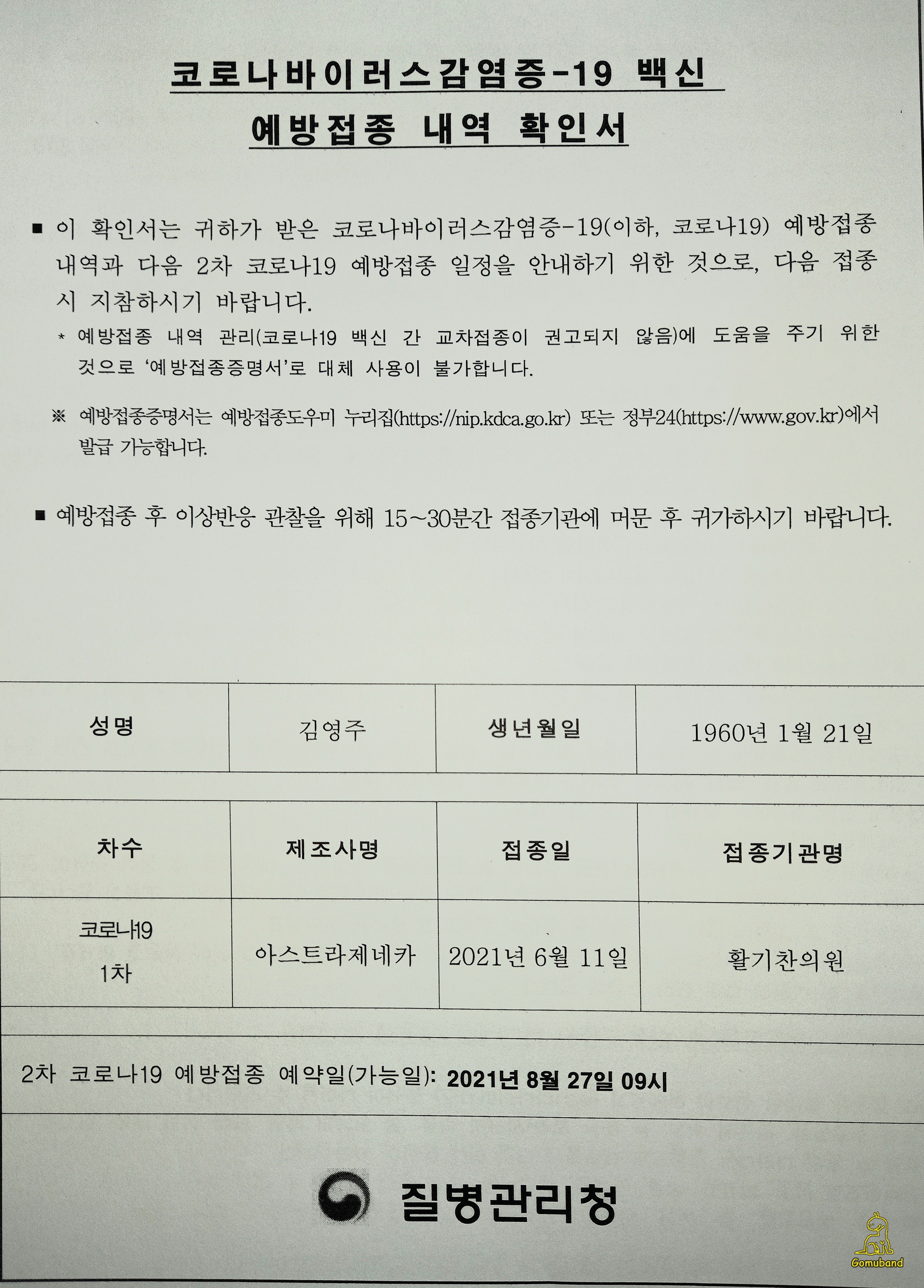 코로나바이러스감염증-19 백신

예방접종 내역 확인서

■ 이 확인서는 귀하가 받은 코로나바이러스감염증-19(이하, 코로나19) 예방접종 내역과 다음 2차 코로나19 예방접종 일정을 안내하기 위한 것으로, 다음 접종 시 지참하시기 바랍니다.

* 예방접종 내역 관리(코로나19 백신 간 교차접종이 권고되지 않음)에 도움을 주기 위한 것으로 '예방접종증명서'로 대체 사용이 불가합니다.

※ 예방접종증명서는 예방접종도우미 누리집(https://nip.kdca.go.kr) 또는 정부24(https://www.gov.kr)에서 발급 가능합니다.

■ 예방접종 후 이상반응 관찰을 위해 15~30분간 접종기관에 머문 후 귀가하시기 바랍니다.

| 성명 | 김영주 | 생년월일 | 1960년 1월 21일 |
|---|---|---|---|

| 차수 | 제조사명 | 접종일 | 접종기관명 |
|---|---|---|---|
| 코로나19 1차 | 아스트라제네카 | 2021년 6월 11일 | 활기찬의원 |

2차 코로나19 예방접종 예약일(가능일): 2021년 8월 27일 09시

질병관리청

Gomuband